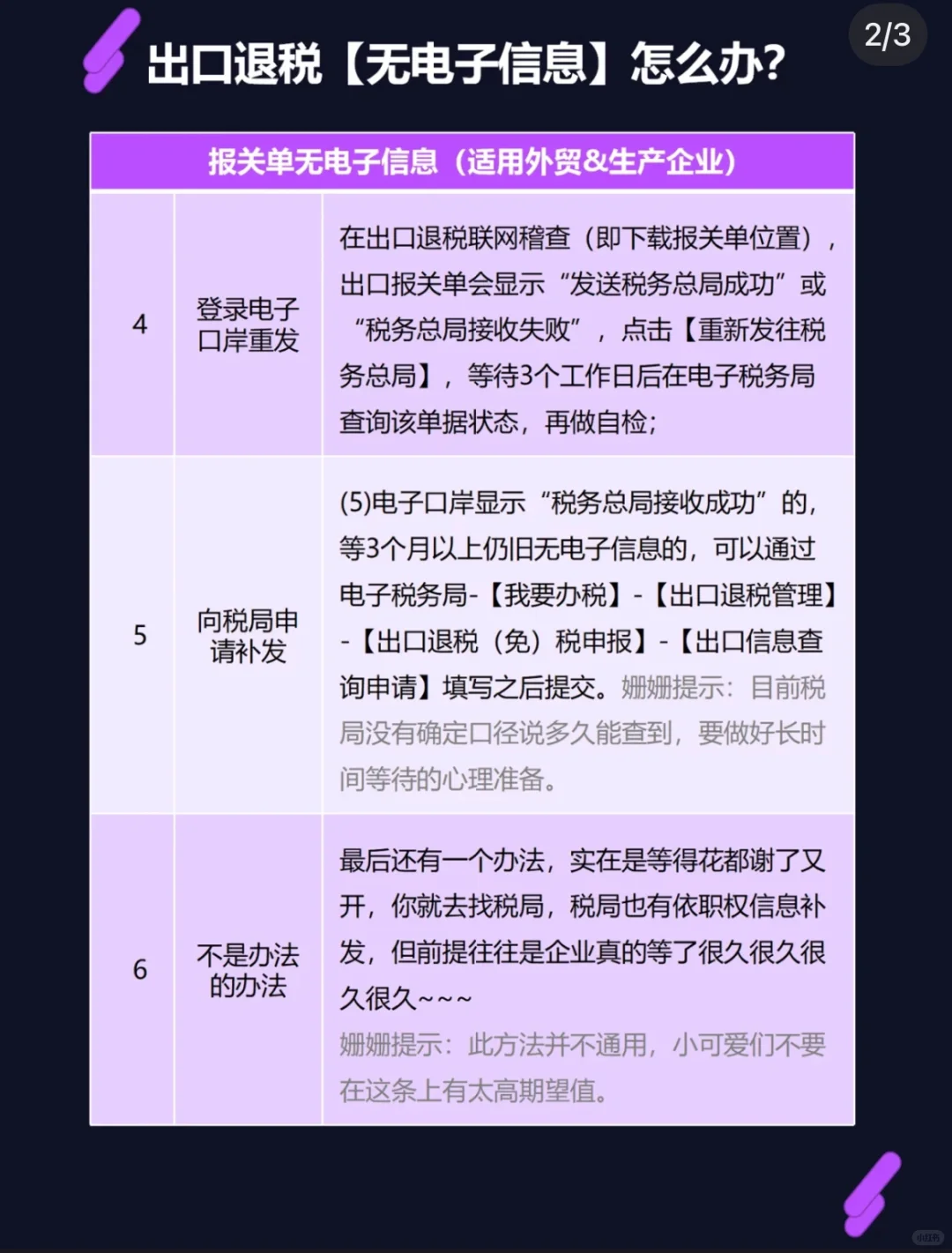 2/3

出口退税【无电子信息】怎么办?

| 报关单无电子信息（适用外贸&生产企业） | | |
|---|---|---|
| 4 | 登录电子口岸重发 | 在出口退税联网稽查（即下载报关单位置），出口报关单会显示“发送税务总局成功”或“税务总局接收失败”，点击【重新发往税务总局】，等待3个工作日后在电子税务局查询该单据状态，再做自检; |
| 5 | 向税局申请补发 | (5)电子口岸显示“税务总局接收成功”的，等3个月以上仍旧无电子信息的，可以通过电子税务局-【我要办税】-【出口退税管理】-【出口退税（免）税申报】-【出口信息查询申请】填写之后提交。姗姗提示：目前税局没有确定口径说多久能查到，要做好长时间等待的心理准备。 |
| 6 | 不是办法的办法 | 最后还有一个办法，实在是等得花都谢了又开，你就去找税局，税局也有依职权信息补发，但前提往往是企业真的等了很久很久很久很久~~~ 姗姗提示：此方法并不通用，小可爱们不要在这条上有太高期望值。 |

小红书